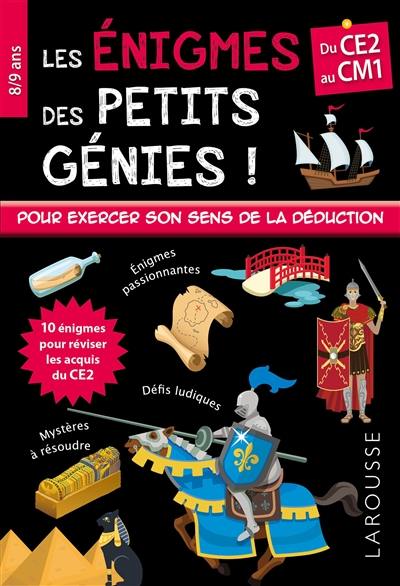 8/9 ans

LES ÉNIGMES DES PETITS GÉNIES !

Du CE2 au CM1

POUR EXERCER SON SENS DE LA DÉDUCTION

Énigmes passionnantes

10 énigmes pour réviser les acquis du CE2

Défis ludiques

Mystères à résoudre

LAROUSSE